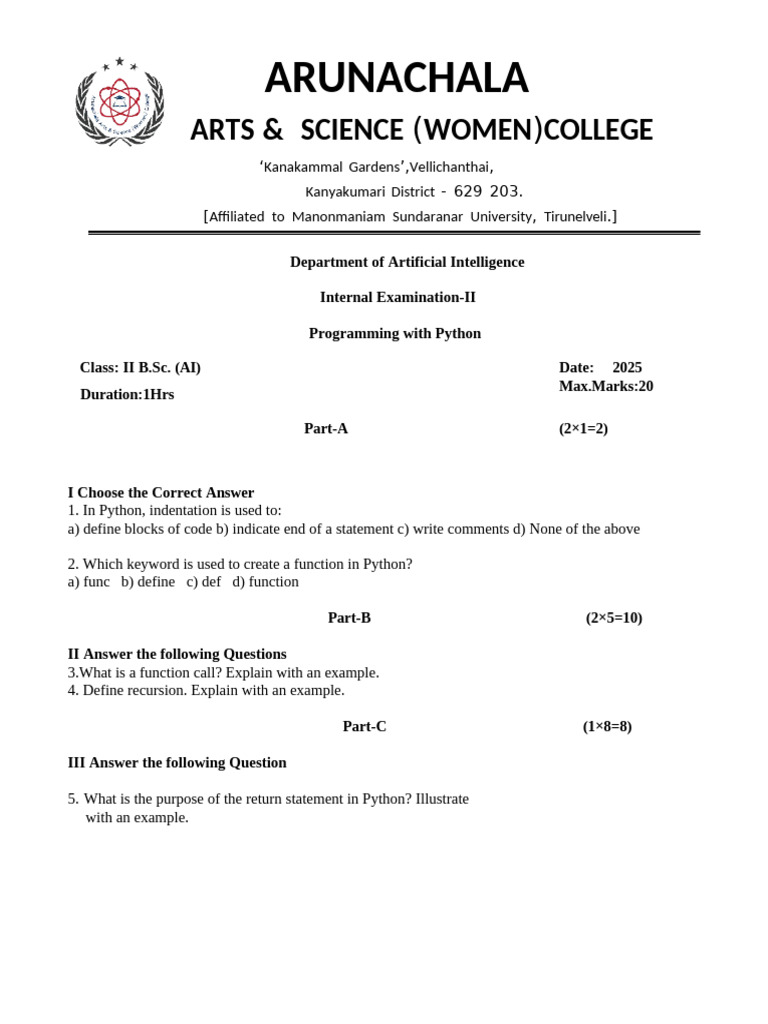 ARUNACHALA

ARTS & SCIENCE (WOMEN)COLLEGE

'Kanakammal Gardens',Vellichanthai,

Kanyakumari District - 629 203.

[Affiliated to Manonmaniam Sundaranar University, Tirunelveli.]

Department of Artificial Intelligence

Internal Examination-II

Programming with Python

Class: II B.Sc. (AI)

Duration:1Hrs

Date: 2025

Max.Marks:20

Part-A (2×1=2)

I Choose the Correct Answer

1. In Python, indentation is used to:

a) define blocks of code b) indicate end of a statement c) write comments d) None of the above

2. Which keyword is used to create a function in Python?

a) func b) define c) def d) function

Part-B (2×5=10)

II Answer the following Questions

3.What is a function call? Explain with an example.

4. Define recursion. Explain with an example.

Part-C (1×8=8)

III Answer the following Question

5. What is the purpose of the return statement in Python? Illustrate with an example.